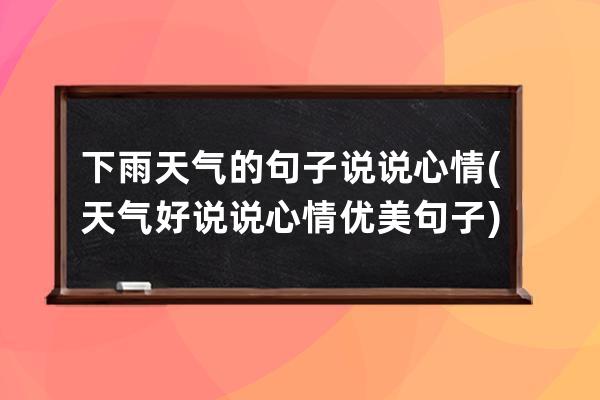 下雨天气的句子说说心情(天气好说说心情优美句子)